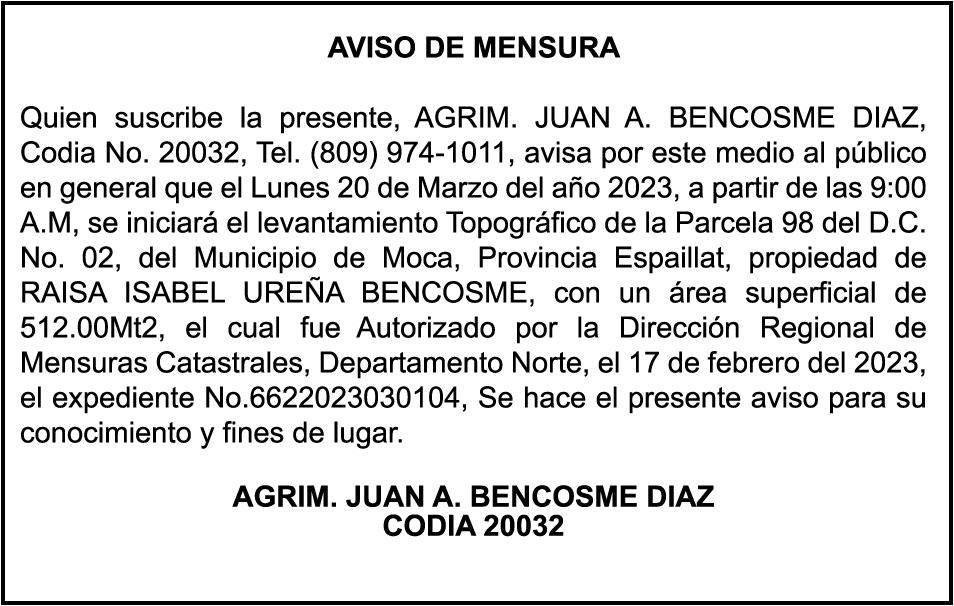 AVISO DE MENSURA

Quien suscribe la presente, AGRIM. JUAN A. BENCOSME DIAZ, Codia No. 20032, Tel. (809) 974-1011, avisa por este medio al público en general que el Lunes 20 de Marzo del año 2023, a partir de las 9:00 A.M, se iniciará el levantamiento Topográfico de la Parcela 98 del D.C. No. 02, del Municipio de Moca, Provincia Espaillat, propiedad de RAISA ISABEL UREÑA BENCOSME, con un área superficial de 512.00Mt2, el cual fue Autorizado por la Dirección Regional de Mensuras Catastrales, Departamento Norte, el 17 de febrero del 2023, el expediente No.6622023030104, Se hace el presente aviso para su conocimiento y fines de lugar.

AGRIM. JUAN A. BENCOSME DIAZ
CODIA 20032